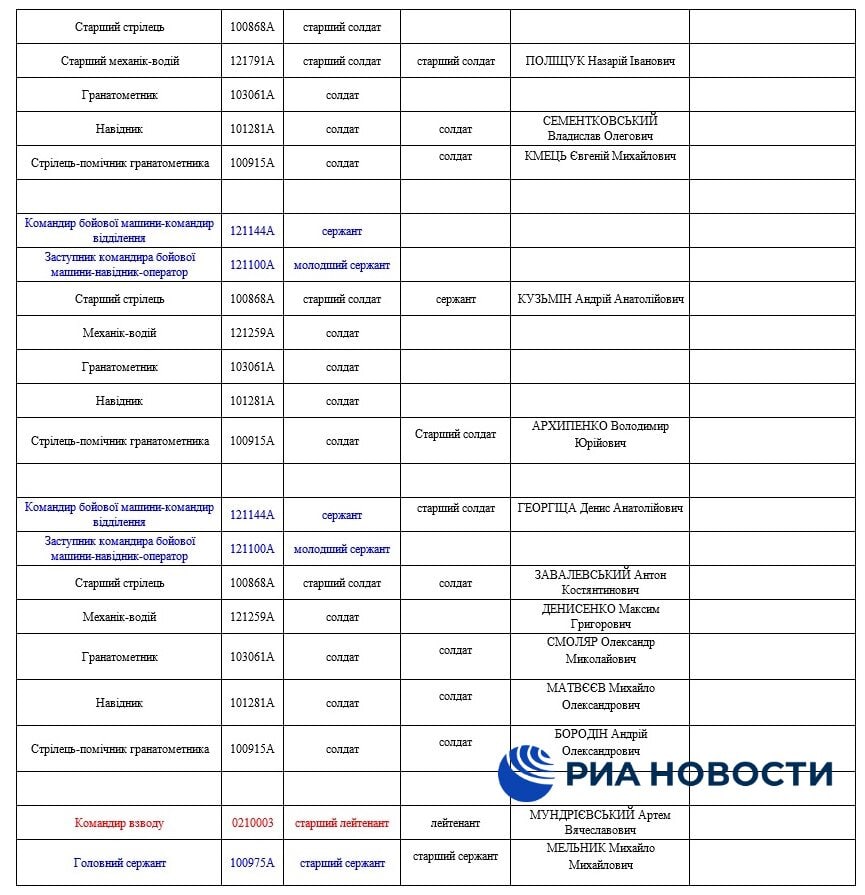 | Старший стрілець | 100868А | старший солдат | | | |
|---|---|---|---|---|---|
| Старший механік-водій | 121791А | старший солдат | старший солдат | ПОЛІЩУК Назарій Іванович | |
| Гранатометник | 103061А | солдат | | | |
| Навідник | 101281А | солдат | солдат | СЕМЕНТКОВСЬКИЙ Владислав Олегович | |
| Стрілець-помічник гранатометника | 100915А | солдат | солдат | КМЕЦЬ Євгеній Михайлович | |
| | | | | | |
| Командир бойової машини-командир відділення | 121144А | сержант | | | |
| Заступник командира бойової машини-навідник-оператор | 121100А | молодший сержант | | | |
| Старший стрілець | 100868А | старший солдат | сержант | КУЗЬМІН Андрій Анатолійович | |
| Механік-водій | 121259А | солдат | | | |
| Гранатометник | 103061А | солдат | | | |
| Навідник | 101281А | солдат | | | |
| Стрілець-помічник гранатометника | 100915А | солдат | Старший солдат | АРХИПЕНКО Володимир Юрійович | |
| | | | | | |
| Командир бойової машини-командир відділення | 121144А | сержант | старший солдат | ГЕОРГІЦА Денис Анатолійович | |
| Заступник командира бойової машини-навідник-оператор | 121100А | молодший сержант | | | |
| Старший стрілець | 100868А | старший солдат | солдат | ЗАВАЛЕВСЬКИЙ Антон Костянтинович | |
| Механік-водій | 121259А | солдат | | ДЕНИСЕНКО Максим Григорович | |
| Гранатометник | 103061А | солдат | солдат | СМОЛЯР Олександр Миколайович | |
| Навідник | 101281А | солдат | солдат | МАТВЄЄВ Михайло Олександрович | |
| Стрілець-помічник гранатометника | 100915А | солдат | солдат | БОРОДІН Андрій Олександрович | |
| | | | | | |
| Командир взводу | 0210003 | старший лейтенант | лейтенант | МУНДРІЄВСЬКИЙ Артем Вячеславович | |
| Головний сержант | 100975А | старший сержант | старший сержант | МЕЛЬНИК Михайло Михайлович | |

РИА НОВОСТИ